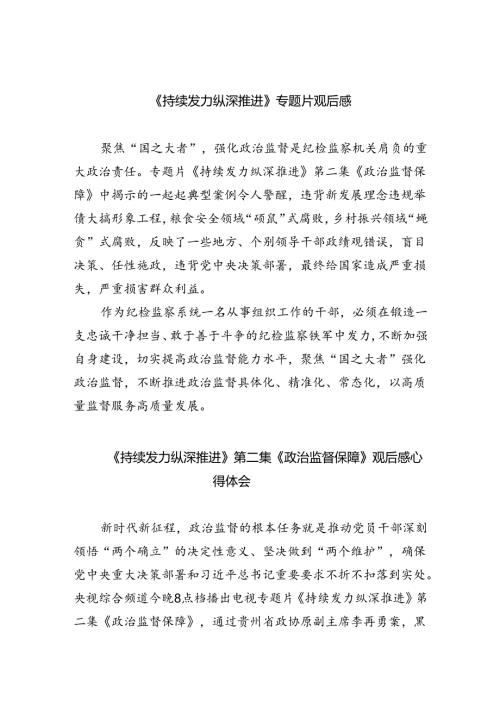 《持续发力纵深推进》专题片观后感

聚焦“国之大者”，强化政治监督是纪检监察机关肩负的重大政治责任。专题片《持续发力纵深推进》第二集《政治监督保障》中揭示的一起起典型案例令人警醒，违背新发展理念违规举债大搞形象工程，粮食安全领域“硕鼠”式腐败，乡村振兴领域“蝇贪”式腐败，反映了一些地方、个别领导干部政绩观错误，盲目决策、任性施政，违背党中央决策部署，最终给国家造成严重损失，严重损害群众利益。

作为纪检监察系统一名从事组织工作的干部，必须在锻造一支忠诚干净担当、敢于善于斗争的纪检监察铁军中发力，不断加强自身建设，切实提高政治监督能力水平，聚焦“国之大者”强化政治监督，不断推进政治监督具体化、精准化、常态化，以高质量监督服务高质量发展。

《持续发力纵深推进》第二集《政治监督保障》观后感心得体会

新时代新征程，政治监督的根本任务就是推动党员干部深刻领悟“两个确立”的决定性意义、坚决做到“两个维护”，确保党中央重大决策部署和习近平总书记重要要求不折不扣落到实处。央视综合频道今晚8点档播出电视专题片《持续发力纵深推进》第二集《政治监督保障》，通过贵州省政协原副主席李再勇案，黑